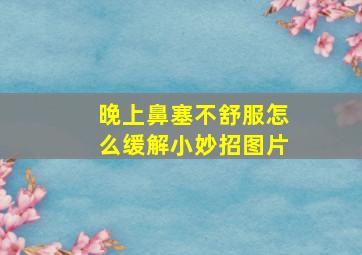 晚上鼻塞不舒服怎么缓解小妙招图片